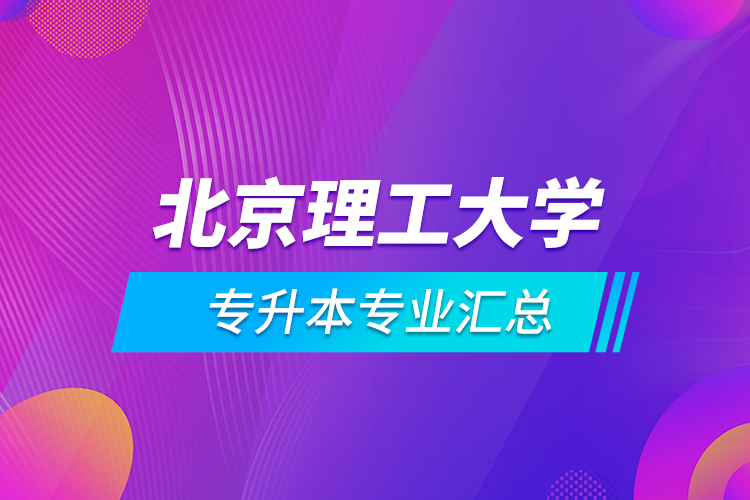 北京理工大学

专升本专业汇总